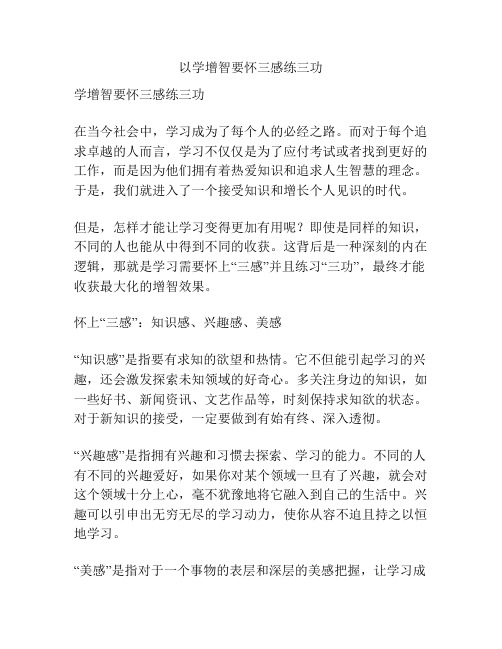 以学增智要怀三感练三功

学增智要怀三感练三功

在当今社会中，学习成为了每个人的必经之路。而对于每个追求卓越的人而言，学习不仅仅是为了应付考试或者找到更好的工作，而是因为他们拥有着热爱知识和追求人生智慧的理念。于是，我们就进入了一个接受知识和增长个人见识的时代。

但是，怎样才能让学习变得更加有用呢？即使是同样的知识，不同的人也能从中得到不同的收获。这背后是一种深刻的内在逻辑，那就是学习需要怀上“三感”并且练习“三功”，最终才能收获最大化的增智效果。

怀上“三感”：知识感、兴趣感、美感

“知识感”是指要有求知的欲望和热情。它不但能引起学习的兴趣，还会激发探索未知领域的好奇心。多关注身边的知识，如一些好书、新闻资讯、文艺作品等，时刻保持求知欲的状态。对于新知识的接受，一定要做到有始有终、深入透彻。

“兴趣感”是指拥有兴趣和习惯去探索、学习的能力。不同的人有不同的兴趣爱好，如果你对某个领域一旦有了兴趣，就会对这个领域十分上心，毫不犹豫地将它融入到自己的生活中。兴趣可以引申出无穷无尽的学习动力，使你从容不迫且持之以恒地学习。

“美感”是指对于一个事物的表层和深层的美感把握，让学习成